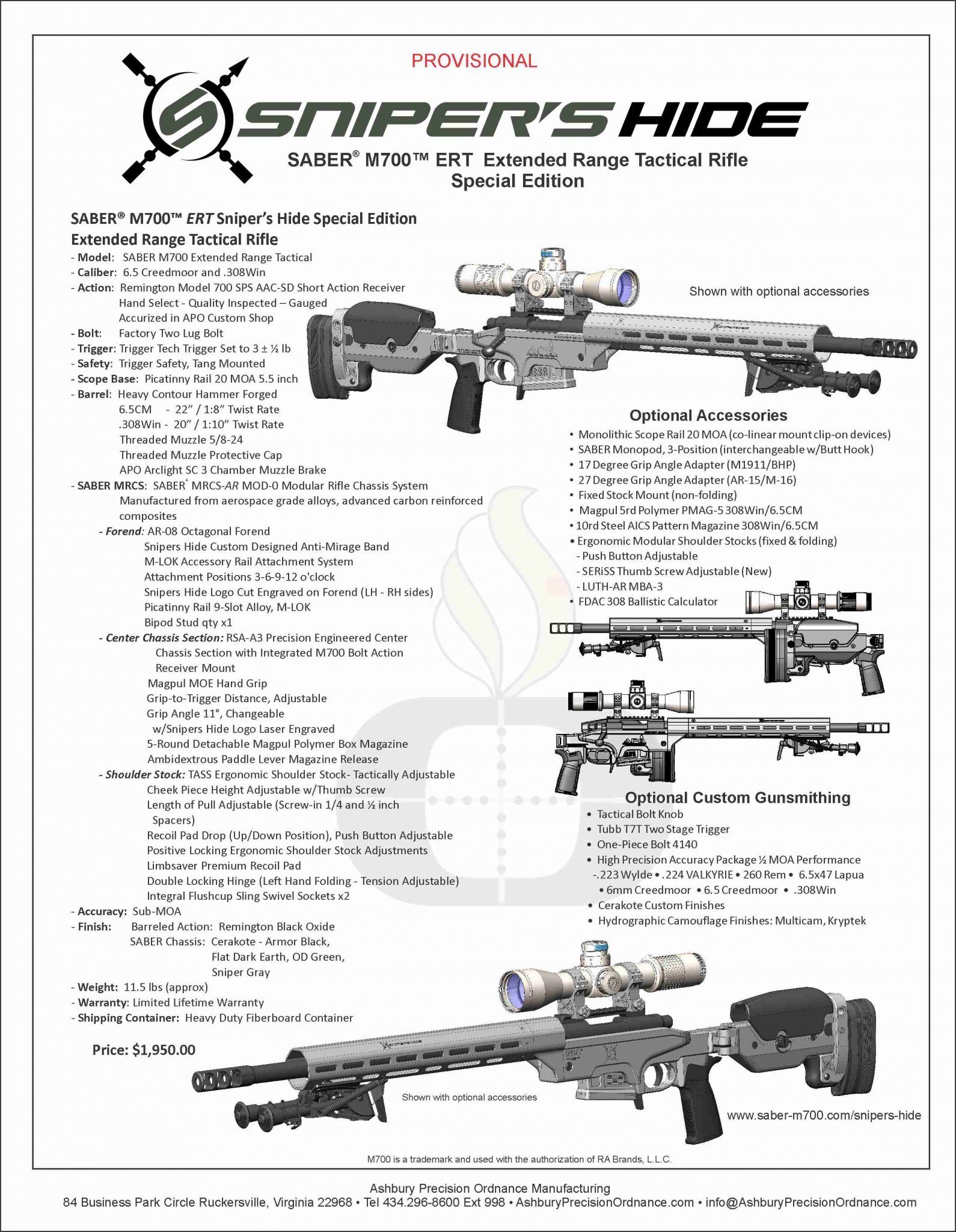 PROVISIONAL

SNIPER'S HIDE

SABER® M700™ ERT Extended Range Tactical Rifle
Special Edition

SABER® M700™ ERT Sniper's Hide Special Edition
Extended Range Tactical Rifle

- Model: SABER M700 Extended Range Tactical
- Caliber: 6.5 Creedmoor and .308Win
- Action: Remington Model 700 SPS AAC-SD Short Action Receiver
Hand Select - Quality Inspected – Gauged
Accurized in APO Custom Shop
- Bolt: Factory Two Lug Bolt
- Trigger: Trigger Tech Trigger Set to 3 ± ½ lb
- Safety: Trigger Safety, Tang Mounted
- Scope Base: Picatinny Rail 20 MOA 5.5 inch
- Barrel: Heavy Contour Hammer Forged
6.5CM - 22" / 1:8" Twist Rate
.308Win - 20" / 1:10" Twist Rate
Threaded Muzzle 5/8-24
Threaded Muzzle Protective Cap
APO Arclight SC 3 Chamber Muzzle Brake
- SABER MRCS: SABER® MRCS-AR MOD-0 Modular Rifle Chassis System
Manufactured from aerospace grade alloys, advanced carbon reinforced composites
- Forend: AR-08 Octagonal Forend
Snipers Hide Custom Designed Anti-Mirage Band
M-LOK Accessory Rail Attachment System
Attachment Positions 3-6-9-12 o'clock
Snipers Hide Logo Cut Engraved on Forend (LH - RH sides)
Picatinny Rail 9-Slot Alloy, M-LOK
Bipod Stud qty x1
- Center Chassis Section: RSA-A3 Precision Engineered Center Chassis Section with Integrated M700 Bolt Action Receiver Mount
Magpul MOE Hand Grip
Grip-to-Trigger Distance, Adjustable
Grip Angle 11°, Changeable
w/Snipers Hide Logo Laser Engraved
5-Round Detachable Magpul Polymer Box Magazine
Ambidextrous Paddle Lever Magazine Release
- Shoulder Stock: TASS Ergonomic Shoulder Stock- Tactically Adjustable
Cheek Piece Height Adjustable w/Thumb Screw
Length of Pull Adjustable (Screw-in 1/4 and ½ inch Spacers)
Recoil Pad Drop (Up/Down Position), Push Button Adjustable
Positive Locking Ergonomic Shoulder Stock Adjustments
Limbsaver Premium Recoil Pad
Double Locking Hinge (Left Hand Folding - Tension Adjustable)
Integral Flushcup Sling Swivel Sockets x2
- Accuracy: Sub-MOA
- Finish: Barreled Action: Remington Black Oxide
SABER Chassis: Cerakote - Armor Black,
Flat Dark Earth, OD Green,
Sniper Gray
- Weight: 11.5 lbs (approx)
- Warranty: Limited Lifetime Warranty
- Shipping Container: Heavy Duty Fiberboard Container

Price: $1,950.00

Shown with optional accessories

Optional Accessories
• Monolithic Scope Rail 20 MOA (co-linear mount clip-on devices)
• SABER Monopod, 3-Position (interchangeable w/Butt Hook)
• 17 Degree Grip Angle Adapter (M1911/BHP)
• 27 Degree Grip Angle Adapter (AR-15/M-16)
• Fixed Stock Mount (non-folding)
• Magpul 5rd Polymer PMAG-5 308Win/6.5CM
• 10rd Steel AICS Pattern Magazine 308Win/6.5CM
• Ergonomic Modular Shoulder Stocks (fixed & folding)
- Push Button Adjustable
- SERiSS Thumb Screw Adjustable (New)
- LUTH-AR MBA-3
• FDAC 308 Ballistic Calculator

Optional Custom Gunsmithing
• Tactical Bolt Knob
• Tubb T7T Two Stage Trigger
• One-Piece Bolt 4140
• High Precision Accuracy Package ½ MOA Performance
-.223 Wylde • .224 VALKYRIE • 260 Rem • 6.5x47 Lapua • 6mm Creedmoor • 6.5 Creedmoor • .308Win
• Cerakote Custom Finishes
• Hydrographic Camouflage Finishes: Multicam, Kryptek

Shown with optional accessories

www.saber-m700.com/snipers-hide

M700 is a trademark and used with the authorization of RA Brands, L.L.C.

Ashbury Precision Ordnance Manufacturing
84 Business Park Circle Ruckersville, Virginia 22968 • Tel 434.296-8600 Ext 998 • AshburyPrecisionOrdnance.com • info@AshburyPrecisionOrdnance.com